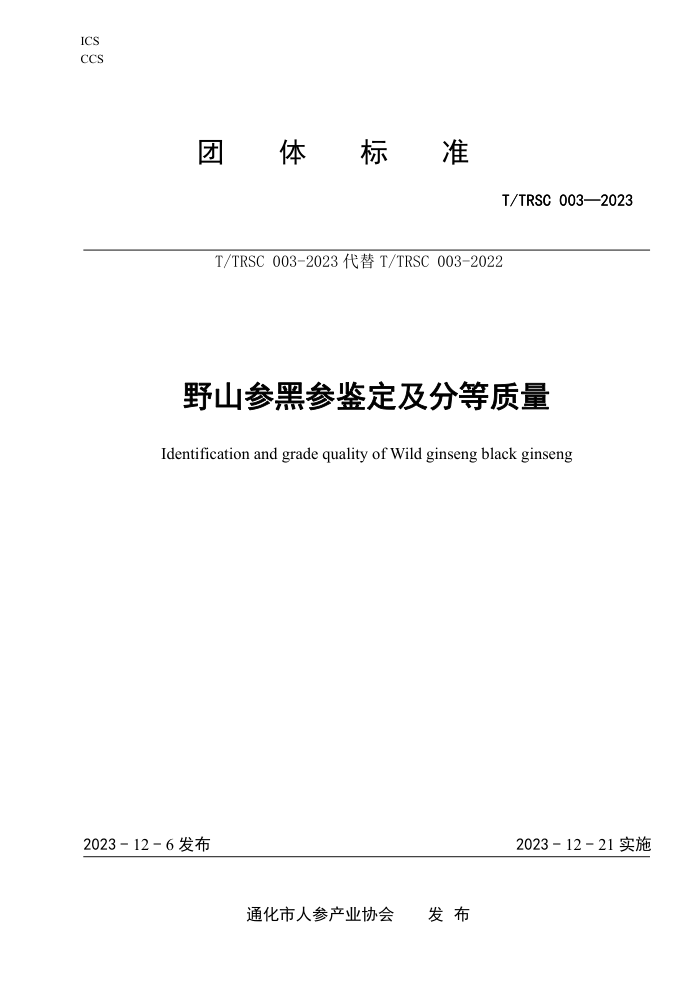 ICS
CCS

团 体 标 准

T/TRSC 003—2023

T/TRSC 003-2023 代替 T/TRSC 003-2022

野山参黑参鉴定及分等质量

Identification and grade quality of Wild ginseng black ginseng

2023 - 12 - 6 发布

2023 - 12 - 21 实施

通化市人参产业协会 发 布